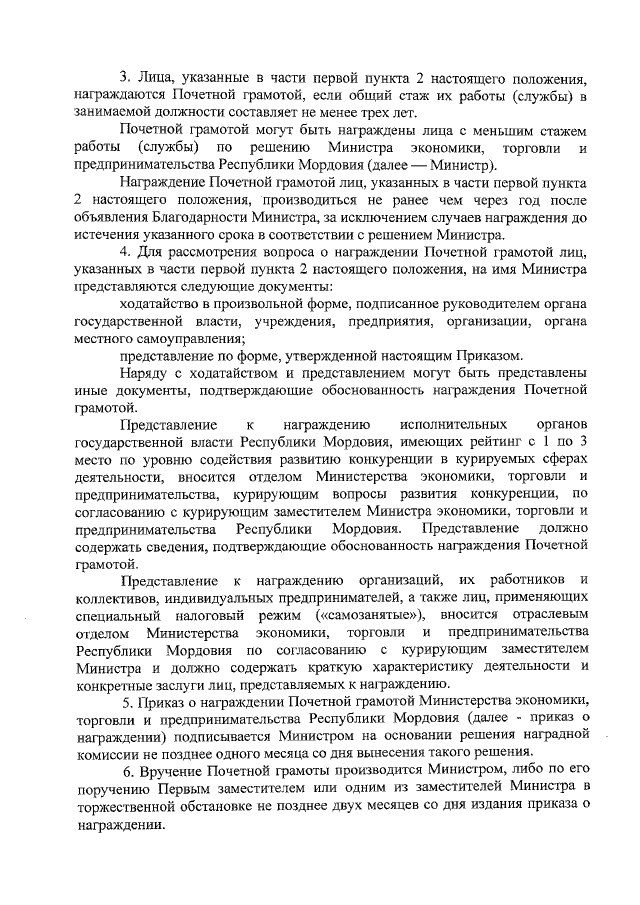 3. Лица, указанные в части первой пункта 2 настоящего положения, награждаются Почетной грамотой, если общий стаж их работы (службы) в занимаемой должности составляет не менее трех лет.

Почетной грамотой могут быть награждены лица с меньшим стажем работы (службы) по решению Министра экономики, торговли и предпринимательства Республики Мордовия (далее — Министр).

Награждение Почетной грамотой лиц, указанных в части первой пункта 2 настоящего положения, производиться не ранее чем через год после объявления Благодарности Министра, за исключением случаев награждения до истечения указанного срока в соответствии с решением Министра.

4. Для рассмотрения вопроса о награждении Почетной грамотой лиц, указанных в части первой пункта 2 настоящего положения, на имя Министра представляются следующие документы:

ходатайство в произвольной форме, подписанное руководителем органа государственной власти, учреждения, предприятия, организации, органа местного самоуправления;

представление по форме, утвержденной настоящим Приказом.

Наряду с ходатайством и представлением могут быть представлены иные документы, подтверждающие обоснованность награждения Почетной грамотой.

Представление к награждению исполнительных органов государственной власти Республики Мордовия, имеющих рейтинг с 1 по 3 место по уровню содействия развитию конкуренции в курируемых сферах деятельности, вносится отделом Министерства экономики, торговли и предпринимательства, курирующим вопросы развития конкуренции, по согласованию с курирующим заместителем Министра экономики, торговли и предпринимательства Республики Мордовия. Представление должно содержать сведения, подтверждающие обоснованность награждения Почетной грамотой.

Представление к награждению организаций, их работников и коллективов, индивидуальных предпринимателей, а также лиц, применяющих специальный налоговый режим («самозанятые»), вносится отраслевым отделом Министерства экономики, торговли и предпринимательства Республики Мордовия по согласованию с курирующим заместителем Министра и должно содержать краткую характеристику деятельности и конкретные заслуги лиц, представляемых к награждению.

5. Приказ о награждении Почетной грамотой Министерства экономики, торговли и предпринимательства Республики Мордовия (далее - приказ о награждении) подписывается Министром на основании решения наградной комиссии не позднее одного месяца со дня вынесения такого решения.

6. Вручение Почетной грамоты производится Министром, либо по его поручению Первым заместителем или одним из заместителей Министра в торжественной обстановке не позднее двух месяцев со дня издания приказа о награждении.